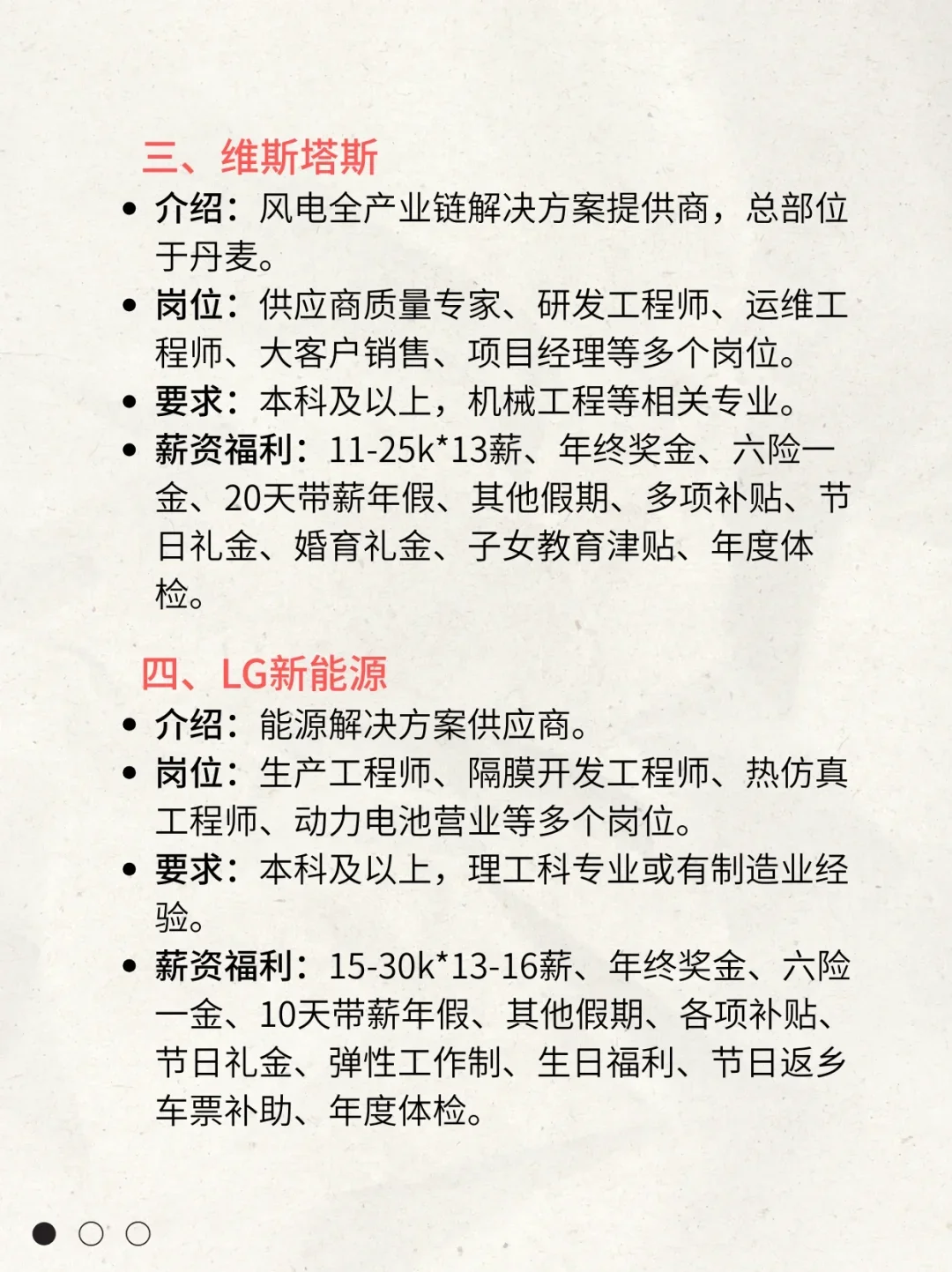 三、维斯塔斯

• 介绍：风电全产业链解决方案提供商，总部位于丹麦。
• 岗位：供应商质量专家、研发工程师、运维工程师、大客户销售、项目经理等多个岗位。
• 要求：本科及以上，机械工程等相关专业。
• 薪资福利：11-25k*13薪、年终奖金、六险一金、20天带薪年假、其他假期、多项补贴、节日礼金、婚育礼金、子女教育津贴、年度体检。

四、LG新能源

• 介绍：能源解决方案供应商。
• 岗位：生产工程师、隔膜开发工程师、热仿真工程师、动力电池营业等多个岗位。
• 要求：本科及以上，理工科专业或有制造业经验。
• 薪资福利：15-30k*13-16薪、年终奖金、六险一金、10天带薪年假、其他假期、各项补贴、节日礼金、弹性工作制、生日福利、节日返乡车票补助、年度体检。